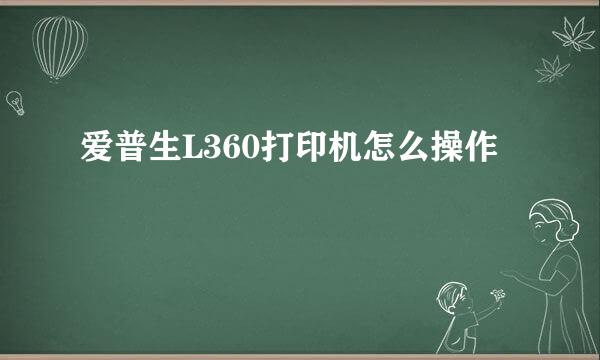 爱普生L360打印机怎么操作